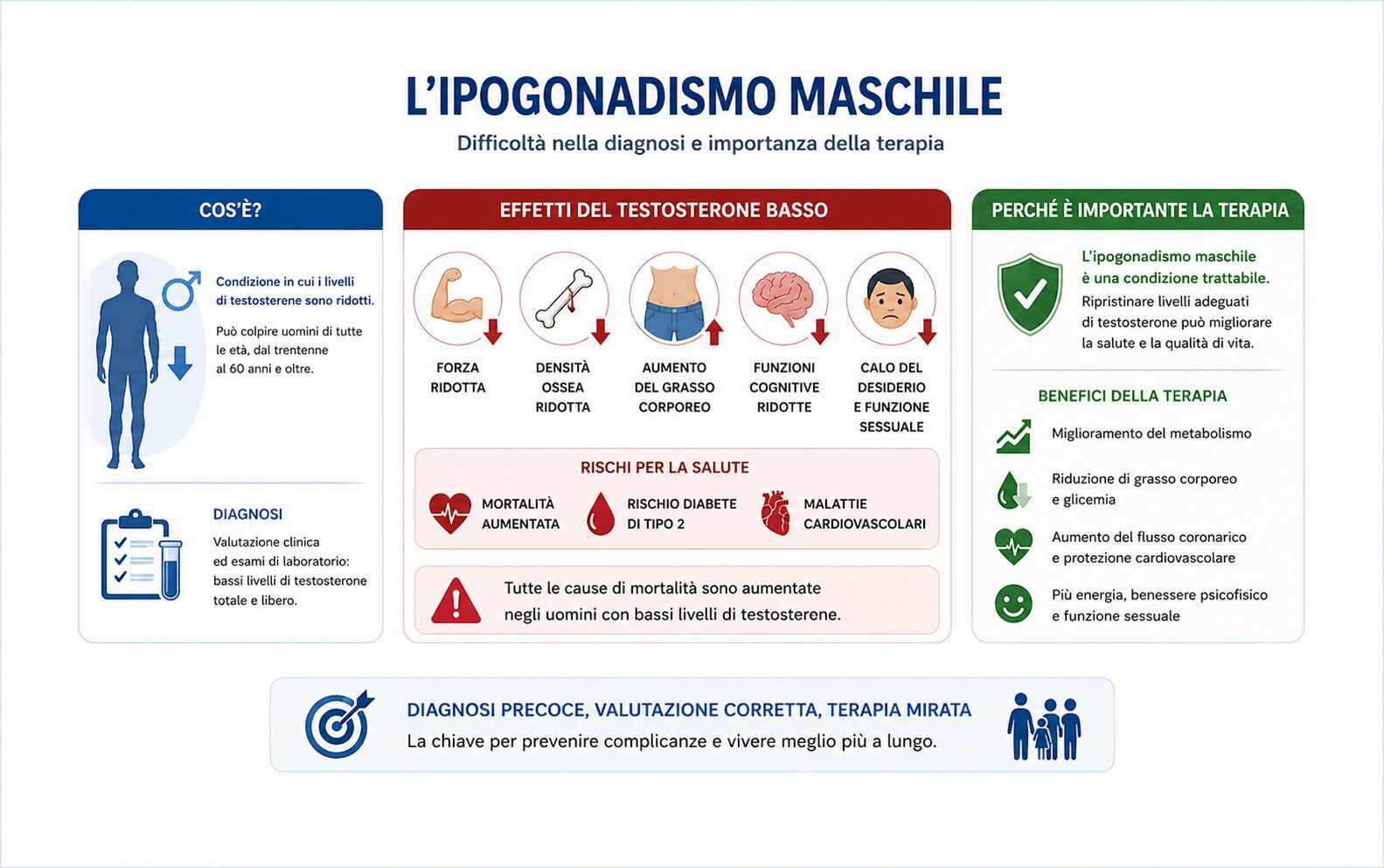 L'IPOGONADISMO MASCHILE

Difficoltà nella diagnosi e importanza della terapia

COS'È?

Condizione in cui i livelli di testosterene sono ridotti.

Può colpire uomini di tutte le età, dal trentenne al 60 anni e oltre.

DIAGNOSI

Valutazione clinica ed esami di laboratorio: bassi livelli di testosterone totale e libero.

EFFETTI DEL TESTOSTERONE BASSO

FORZA RIDOTTA

DENSITÀ OSSEA RIDOTTA

AUMENTO DEL GRASSO CORPOREO

FUNZIONI COGNITIVE RIDOTTE

CALO DEL DESIDERIO E FUNZIONE SESSUALE

RISCHI PER LA SALUTE

MORTALITÀ AUMENTATA

RISCHIO DIABETE DI TIPO 2

MALATTIE CARDIOVASCOLARI

Tutte le cause di mortalità sono aumentate negli uomini con bassi livelli di testosterone.

PERCHÉ È IMPORTANTE LA TERAPIA

L'ipogonadismo maschile è una condizione trattabile.

Ripristinare livelli adeguati di testosterone può migliorare la salute e la qualità di vita.

BENEFICI DELLA TERAPIA

Miglioramento del metabolismo

Riduzione di grasso corporeo e glicemia

Aumento del flusso coronarico e protezione cardiovascolare

Più energia, benessere psicofisico e funzione sessuale

DIAGNOSI PRECOCE, VALUTAZIONE CORRETTA, TERAPIA MIRATA

La chiave per prevenire complicanze e vivere meglio più a lungo.